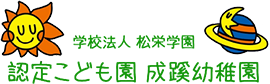 学校法人 松栄学園
認定こども園 成蹊幼稚園